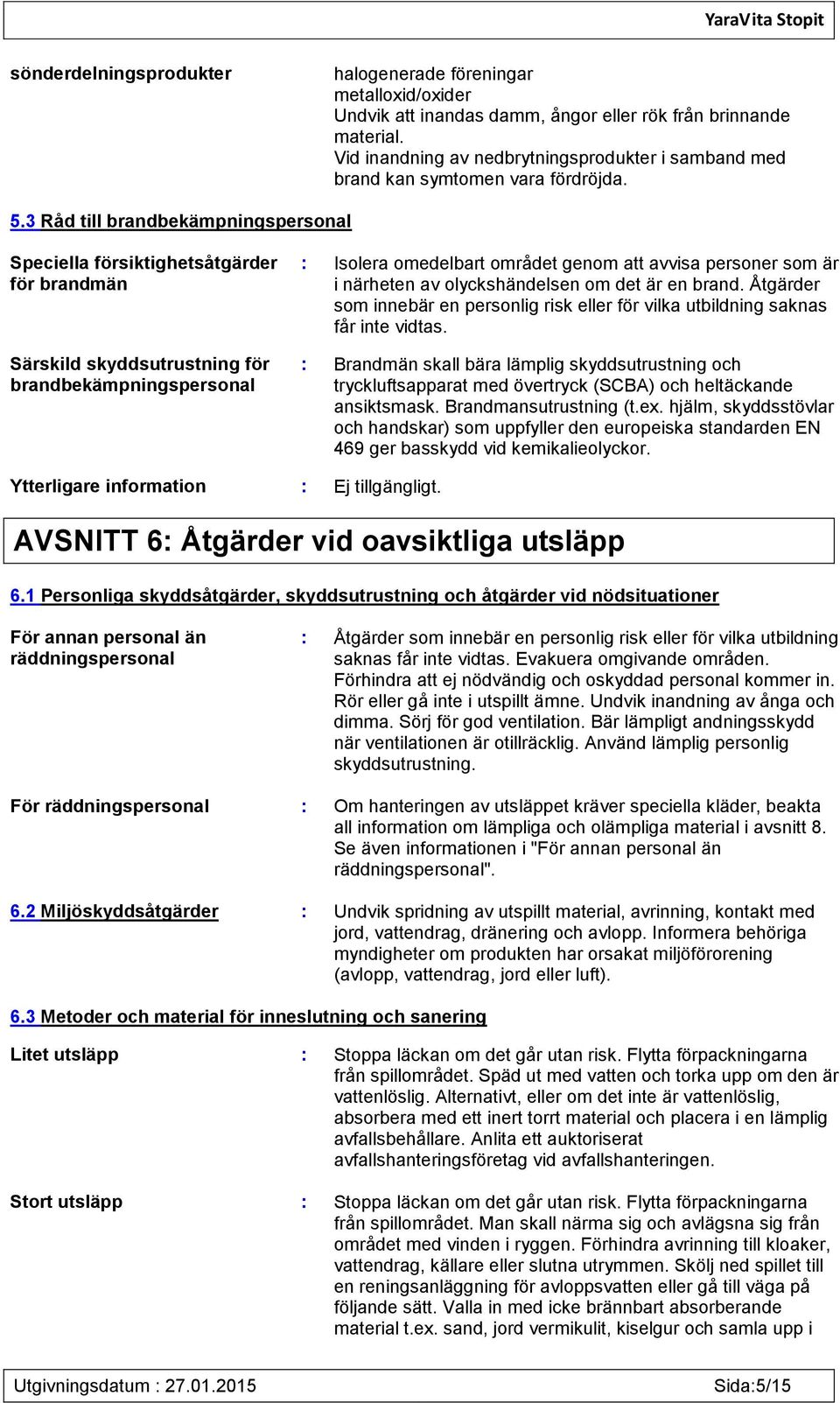 YaraVita Stopit

sönderdelningsprodukter

halogenerade föreningar
metalloxid/oxider
Undvik att inandas damm, ångor eller rök från brinnande material.
Vid inandning av nedbrytningsprodukter i samband med brand kan symtomen vara fördröjda.

5.3 Råd till brandbekämpningspersonal

Speciella försiktighetsåtgärder för brandmän : Isolera omedelbart området genom att avvisa personer som är i närheten av olyckshändelsen om det är en brand. Åtgärder som innebär en personlig risk eller för vilka utbildning saknas får inte vidtas.

Särskild skyddsutrustning för brandbekämpningspersonal : Brandmän skall bära lämplig skyddsutrustning och tryckluftsapparat med övertryck (SCBA) och heltäckande ansiktsmask. Brandmansutrustning (t.ex. hjälm, skyddsstövlar och handskar) som uppfyller den europeiska standarden EN 469 ger basskydd vid kemikalieolyckor.

Ytterligare information : Ej tillgängligt.

AVSNITT 6: Åtgärder vid oavsiktliga utsläpp

6.1 Personliga skyddsåtgärder, skyddsutrustning och åtgärder vid nödsituationer

För annan personal än räddningspersonal : Åtgärder som innebär en personlig risk eller för vilka utbildning saknas får inte vidtas. Evakuera omgivande områden. Förhindra att ej nödvändig och oskyddad personal kommer in. Rör eller gå inte i utspillt ämne. Undvik inandning av ånga och dimma. Sörj för god ventilation. Bär lämpligt andningsskydd när ventilationen är otillräcklig. Använd lämplig personlig skyddsutrustning.

För räddningspersonal : Om hanteringen av utsläppet kräver speciella kläder, beakta all information om lämpliga och olämpliga material i avsnitt 8. Se även informationen i "För annan personal än räddningspersonal".

6.2 Miljöskyddsåtgärder : Undvik spridning av utspillt material, avrinning, kontakt med jord, vattendrag, dränering och avlopp. Informera behöriga myndigheter om produkten har orsakat miljöförorening (avlopp, vattendrag, jord eller luft).

6.3 Metoder och material för inneslutning och sanering

Litet utsläpp : Stoppa läckan om det går utan risk. Flytta förpackningarna från spillområdet. Späd ut med vatten och torka upp om den är vattenlöslig. Alternativt, eller om det inte är vattenlöslig, absorbera med ett inert torrt material och placera i en lämplig avfallsbehållare. Anlita ett auktoriserat avfallshanteringsföretag vid avfallshanteringen.

Stort utsläpp : Stoppa läckan om det går utan risk. Flytta förpackningarna från spillområdet. Man skall närma sig och avlägsna sig från området med vinden i ryggen. Förhindra avrinning till kloaker, vattendrag, källare eller slutna utrymmen. Skölj ned spillet till en reningsanläggning för avloppsvatten eller gå till väga på följande sätt. Valla in med icke brännbart absorberande material t.ex. sand, jord vermikulit, kiselgur och samla upp i

Utgivningsdatum : 27.01.2015 Sida:5/15